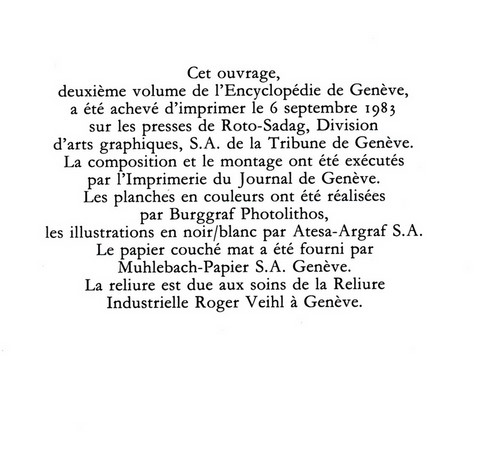 Cet ouvrage,
deuxième volume de l'Encyclopédie de Genève,
a été achevé d'imprimer le 6 septembre 1983
sur les presses de Roto-Sadag, Division
d'arts graphiques, S.A. de la Tribune de Genève.
La composition et le montage ont été exécutés
par l'Imprimerie du Journal de Genève.
Les planches en couleurs ont été réalisées
par Burggraf Photolithos,
les illustrations en noir/blanc par Atesa-Argraf S.A.
Le papier couché mat a été fourni par
Muhlebach-Papier S.A. Genève.
La reliure est due aux soins de la Reliure
Industrielle Roger Veihl à Genève.